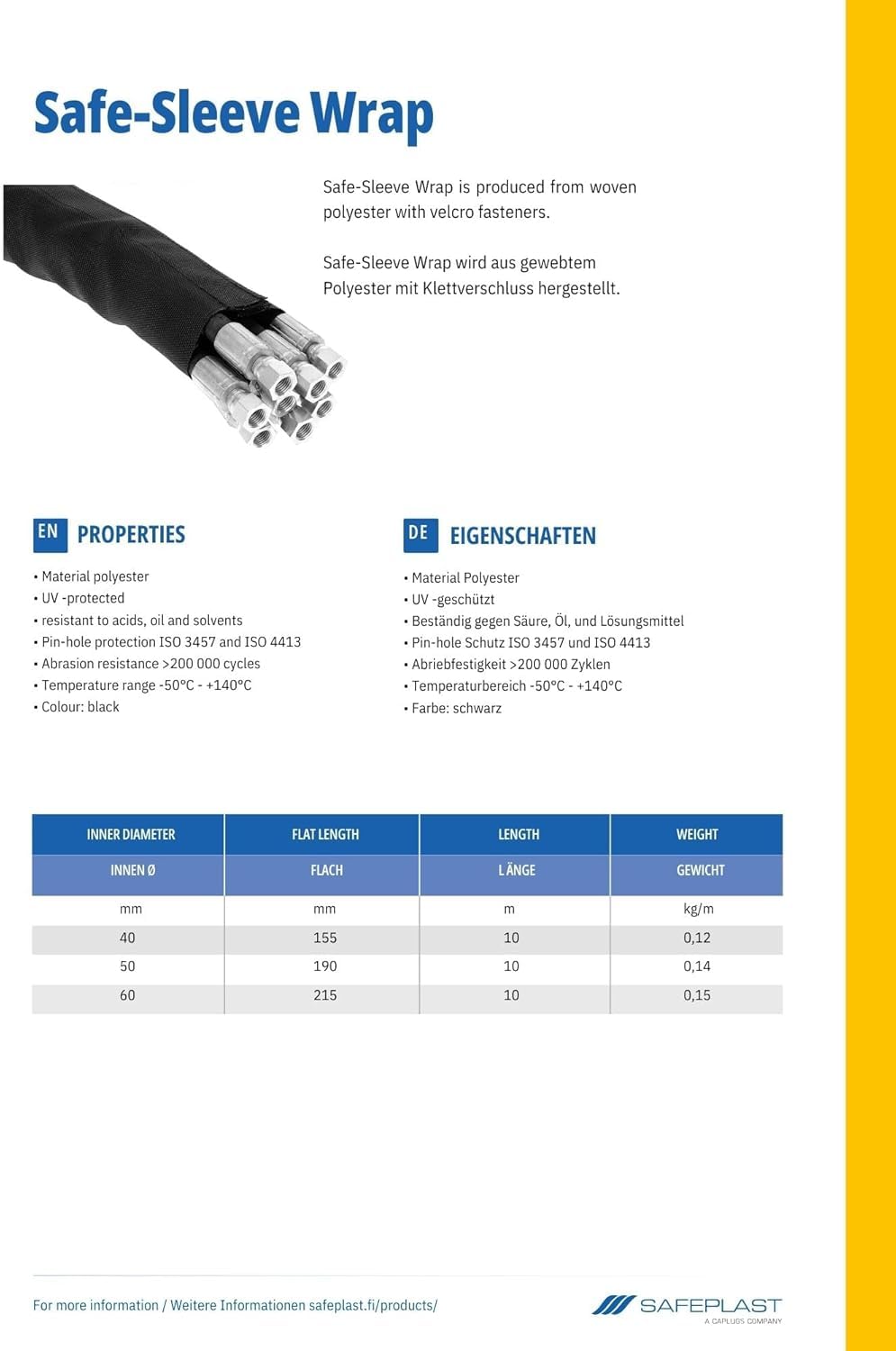 Safe-Sleeve Wrap

Safe-Sleeve Wrap is produced from woven polyester with velcro fasteners.

Safe-Sleeve Wrap wird aus gewebtem Polyester mit Klettverschluss hergestellt.

EN PROPERTIES

• Material polyester
• UV -protected
• resistant to acids, oil and solvents
• Pin-hole protection ISO 3457 and ISO 4413
• Abrasion resistance >200 000 cycles
• Temperature range -50°C - +140°C
• Colour: black

DE EIGENSCHAFTEN

• Material Polyester
• UV -geschützt
• Beständig gegen Säure, Öl, und Lösungsmittel
• Pin-hole Schutz ISO 3457 und ISO 4413
• Abriebfestigkeit >200 000 Zyklen
• Temperaturbereich -50°C - +140°C
• Farbe: schwarz

| INNER DIAMETER | FLAT LENGTH | LENGTH | WEIGHT |
|---|---|---|---|
| INNEN Ø | FLACH | LÄNGE | GEWICHT |
| mm | mm | m | kg/m |
| 40 | 155 | 10 | 0,12 |
| 50 | 190 | 10 | 0,14 |
| 60 | 215 | 10 | 0,15 |

For more information / Weitere Informationen safeplast.fi/products/

SAFEPLAST
A CAPLUGS COMPANY